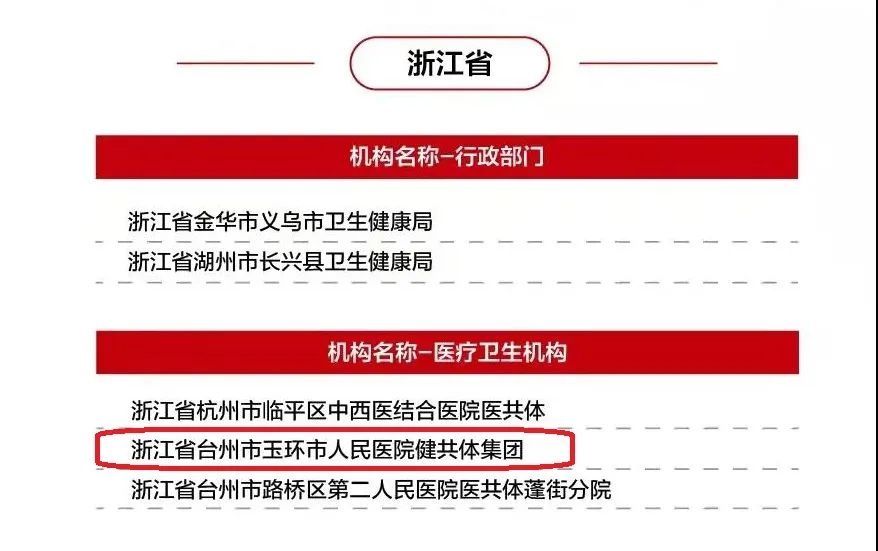 浙江省

机构名称-行政部门

浙江省金华市义乌市卫生健康局

浙江省湖州市长兴县卫生健康局

机构名称-医疗卫生机构

浙江省杭州市临平区中西医结合医院医共体

浙江省台州市玉环市人民医院健共体集团

浙江省台州市路桥区第二人民医院医共体蓬街分院